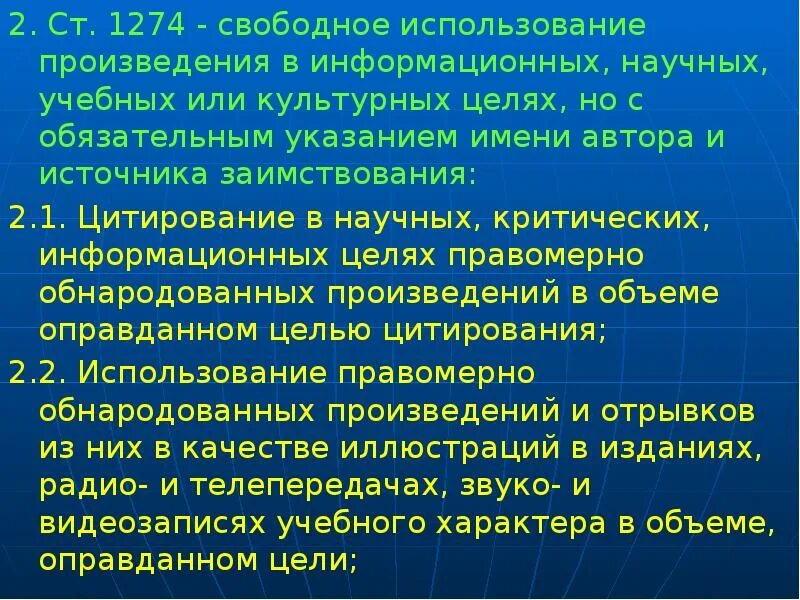 2. Ст. 1274 - свободное использование произведения в информационных, научных, учебных или культурных целях, но с обязательным указанием имени автора и источника заимствования:

2.1. Цитирование в научных, критических, информационных целях правомерно обнародованных произведений в объеме оправданном целью цитирования;

2.2. Использование правомерно обнародованных произведений и отрывков из них в качестве иллюстраций в изданиях, радио- и телепередачах, звуко- и видеозаписях учебного характера в объеме, оправданном цели;